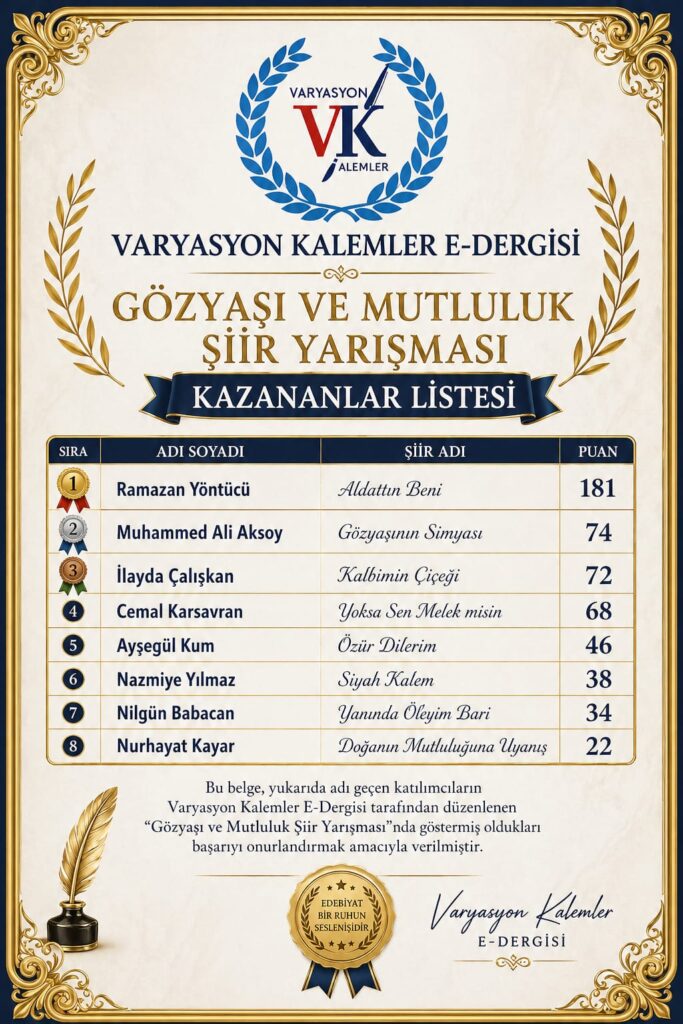 VARYASYON
VK
KALEMLER

VARYASYON KALEMLER E-DERGİSİ

GÖZYAŞI VE MUTLULUK ŞİİR YARIŞMASI

KAZANANLAR LİSTESİ

| SIRA | ADI SOYADI | ŞİİR ADI | PUAN |
|---|---|---|---|
| 1 | Ramazan Yöntücü | Aldattın Beni | 181 |
| 2 | Muhammed Ali Aksoy | Gözyaşının Simyası | 74 |
| 3 | İlayda Çalışkan | Kalbimin Çiçeği | 72 |
| 4 | Cemal Karsavran | Yoksa Sen Melek misin | 68 |
| 5 | Ayşegül Kum | Özür Dilerim | 46 |
| 6 | Nazmiye Yılmaz | Siyah Kalem | 38 |
| 7 | Nilgün Babacan | Yanında Öleyim Bari | 34 |
| 8 | Nurhayat Kayar | Doğanın Mutluluğuna Uyanış | 22 |

Bu belge, yukarıda adı geçen katılımcıların Varyasyon Kalemler E-Dergisi tarafından düzenlenen "Gözyaşı ve Mutluluk Şiir Yarışması"nda göstermiş oldukları başarıyı onurlandırmak amacıyla verilmiştir.

EDEBİYAT BİR RUHUN SESLENİŞİDİR

Varyasyon Kalemler
E-DERGİSİ